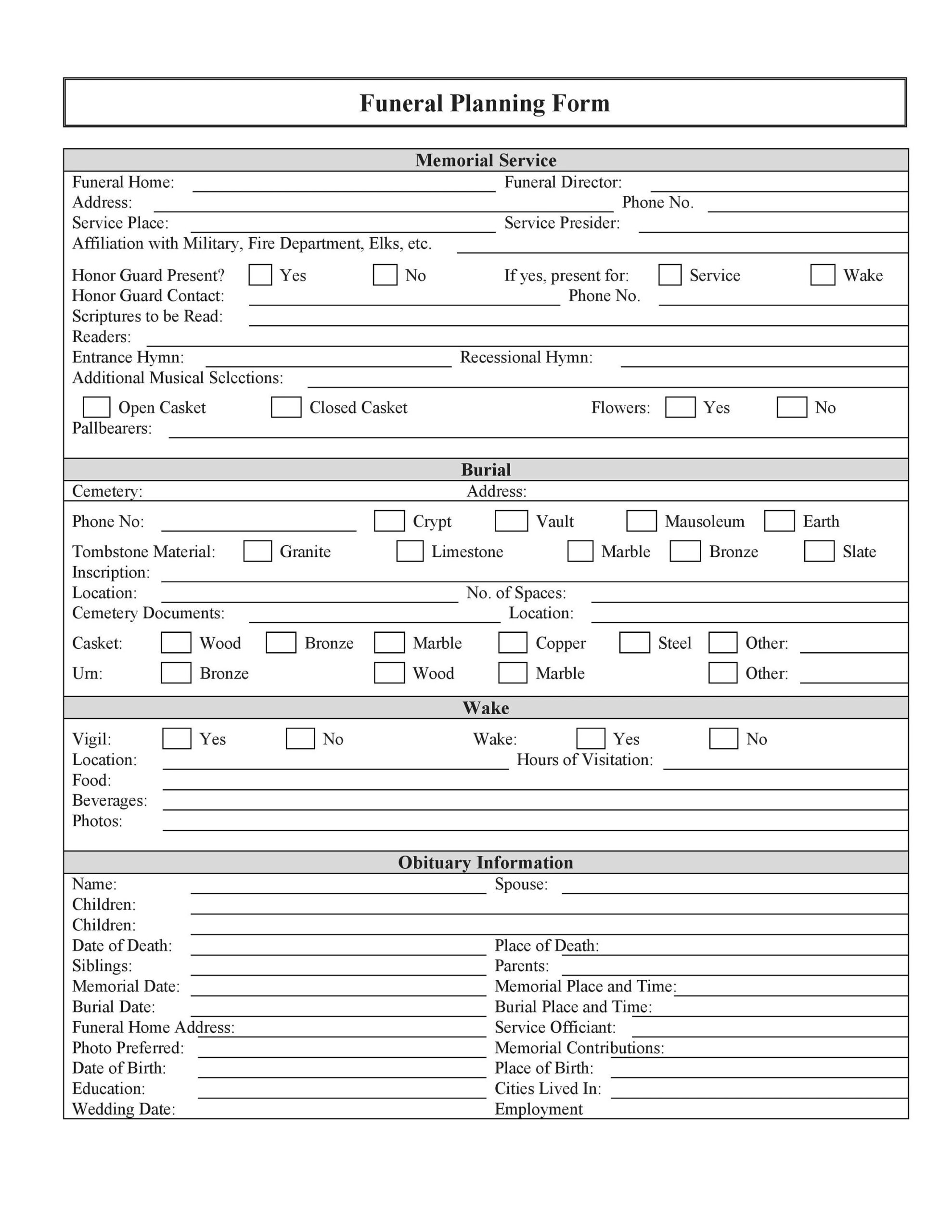 Funeral Planning Form

Memorial Service

Funeral Home: Funeral Director:
Address: Phone No.
Service Place: Service Presider:
Affiliation with Military, Fire Department, Elks, etc.

Honor Guard Present? Yes No If yes, present for: Service Wake
Honor Guard Contact: Phone No.
Scriptures to be Read:
Readers:
Entrance Hymn: Recessional Hymn:
Additional Musical Selections:

Open Casket Closed Casket Flowers: Yes No
Pallbearers:

Burial

Cemetery: Address:

Phone No: Crypt Vault Mausoleum Earth
Tombstone Material: Granite Limestone Marble Bronze Slate
Inscription:
Location: No. of Spaces:
Cemetery Documents: Location:

Casket: Wood Bronze Marble Copper Steel Other:
Urn: Bronze Wood Marble Other:

Wake

Vigil: Yes No Wake: Yes No
Location: Hours of Visitation:
Food:
Beverages:
Photos:

Obituary Information

Name: Spouse:
Children:
Children:
Date of Death: Place of Death:
Siblings: Parents:
Memorial Date: Memorial Place and Time:
Burial Date: Burial Place and Time:
Funeral Home Address: Service Officiant:
Photo Preferred: Memorial Contributions:
Date of Birth: Place of Birth:
Education: Cities Lived In:
Wedding Date: Employment